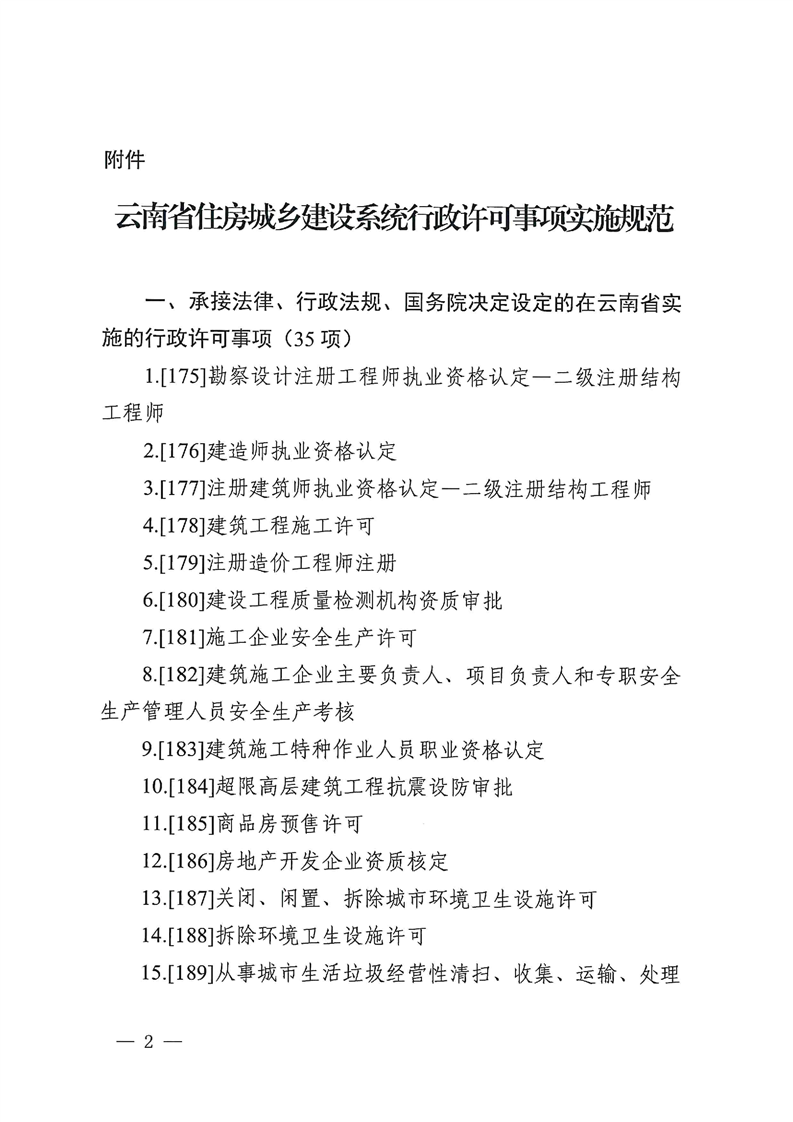 附件

云南省住房城乡建设系统行政许可事项实施规范

一、承接法律、行政法规、国务院决定设定的在云南省实施的行政许可事项（35 项）

1.[175]勘察设计注册工程师执业资格认定—二级注册结构工程师

2.[176]建造师执业资格认定

3.[177]注册建筑师执业资格认定—二级注册结构工程师

4.[178]建筑工程施工许可

5.[179]注册造价工程师注册

6.[180]建设工程质量检测机构资质审批

7.[181]施工企业安全生产许可

8.[182]建筑施工企业主要负责人、项目负责人和专职安全生产管理人员安全生产考核

9.[183]建筑施工特种作业人员职业资格认定

10.[184]超限高层建筑工程抗震设防审批

11.[185]商品房预售许可

12.[186]房地产开发企业资质核定

13.[187]关闭、闲置、拆除城市环境卫生设施许可

14.[188]拆除环境卫生设施许可

15.[189]从事城市生活垃圾经营性清扫、收集、运输、处理

— 2 —